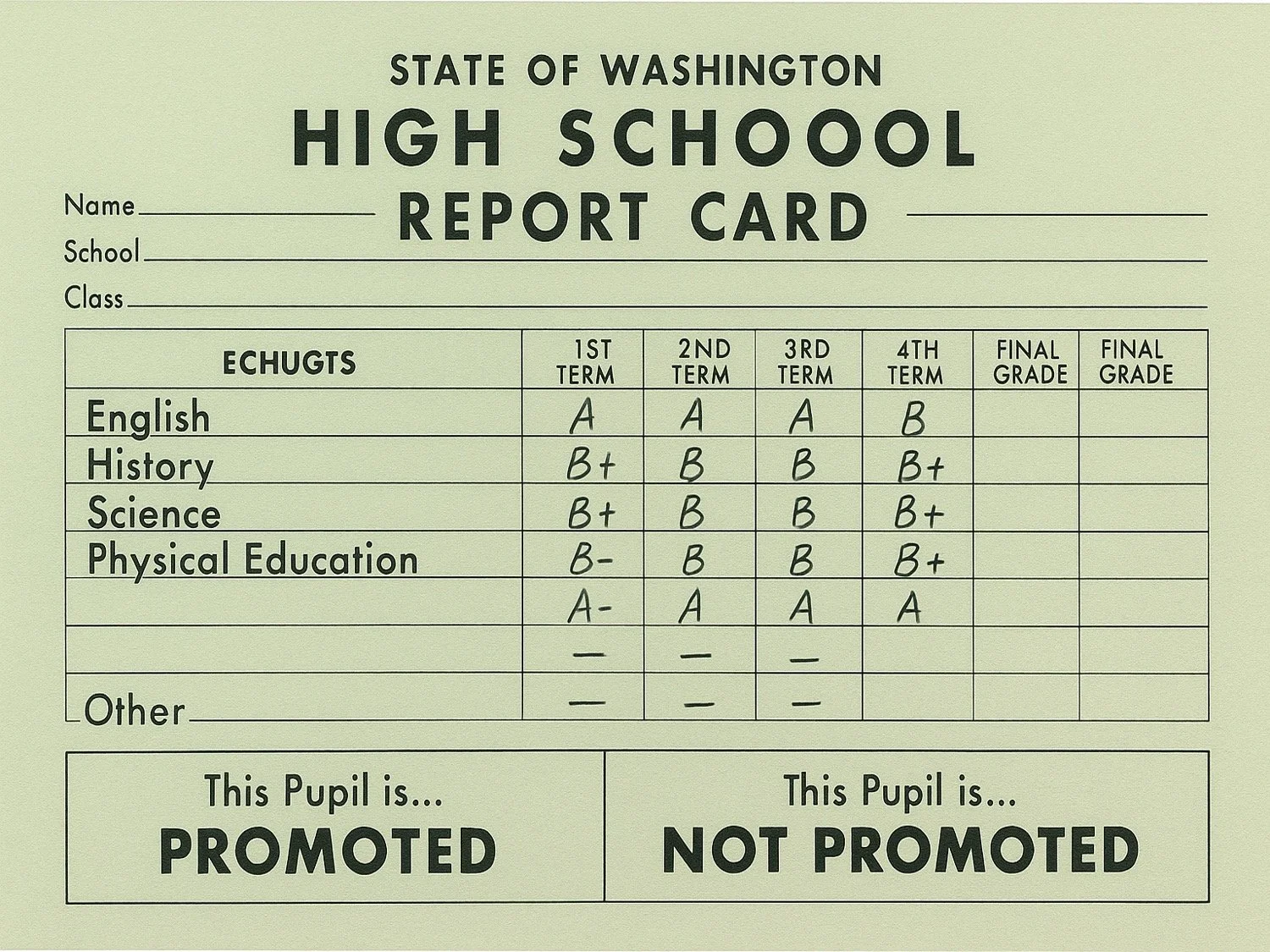 STATE OF WASHINGTON
HIGH SCHOOOL
REPORT CARD

Name
School
Class

| ECHUGTS | 1ST TERM | 2ND TERM | 3RD TERM | 4TH TERM | FINAL GRADE | FINAL GRADE |
|---|---|---|---|---|---|---|
| English | A | A | A | B | | |
| History | B+ | B | B | B+ | | |
| Science | B+ | B | B | B+ | | |
| Physical Education | B- | B | B | B+ | | |
| | A- | A | A | A | | |
| | — | — | — | | | |
| Other | — | — | — | | | |

This Pupil is...
PROMOTED

This Pupil is...
NOT PROMOTED